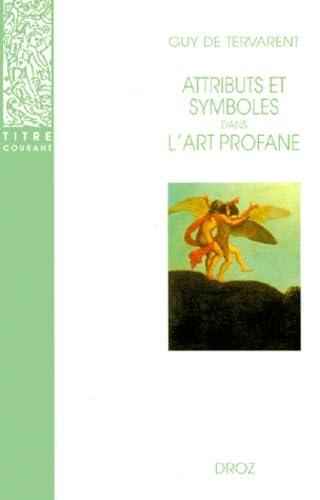 TITRE COURANT

GUY DE TERVARENT

ATTRIBUTS ET SYMBOLES DANS L'ART PROFANE

DROZ